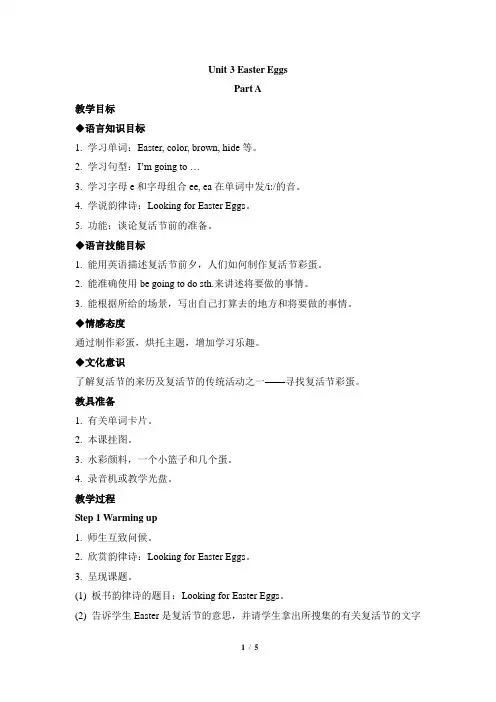 Unit 3 Easter Eggs

Part A

教学目标

◆语言知识目标

1. 学习单词：Easter, color, brown, hide 等。

2. 学习句型：I'm going to …

3. 学习字母 e 和字母组合 ee, ea 在单词中发/i:/的音。

4. 学说韵律诗：Looking for Easter Eggs。

5. 功能：谈论复活节前的准备。

◆语言技能目标

1. 能用英语描述复活节前夕，人们如何制作复活节彩蛋。

2. 能准确使用 be going to do sth.来讲述将要做的事情。

3. 能根据所给的场景，写出自己打算去的地方和将要做的事情。

◆情感态度

通过制作彩蛋，烘托主题，增加学习乐趣。

◆文化意识

了解复活节的来历及复活节的传统活动之一——寻找复活节彩蛋。

教具准备

1. 有关单词卡片。

2. 本课挂图。

3. 水彩颜料，一个小篮子和几个蛋。

4. 录音机或教学光盘。

教学过程

Step 1 Warming up

1. 师生互致问候。

2. 欣赏韵律诗：Looking for Easter Eggs。

3. 呈现课题。

(1) 板书韵律诗的题目：Looking for Easter Eggs。

(2) 告诉学生 Easter 是复活节的意思，并请学生拿出所搜集的有关复活节的文字

1 / 5